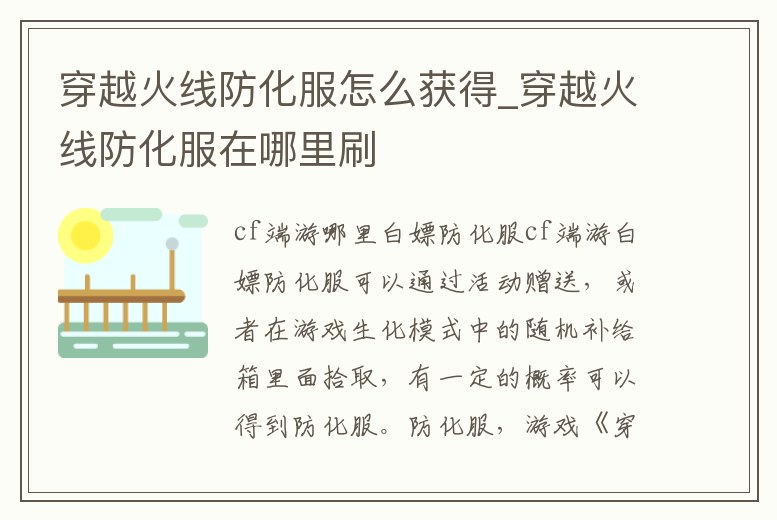 穿越火线防化服怎么获得_穿越火线防化服在哪里刷

cf端游哪里白嫖防化服cf端游白嫖防化服可以通过活动赠送，或者在游戏生化模式中的随机补给箱里面拾取，有一定的概率可以得到防化服。防化服，游戏《穿